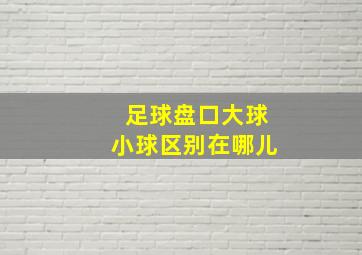 足球盘口大球
小球区别在哪儿